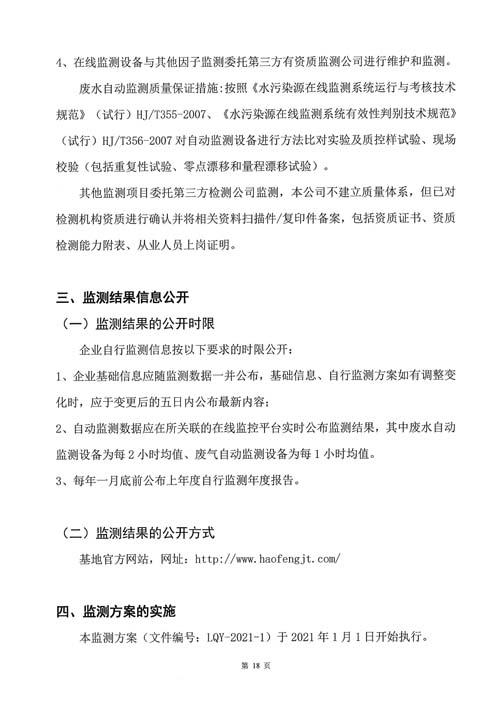 4、在线监测设备与其他因子监测委托第三方有资质监测公司进行维护和监测。

废水自动监测质量保证措施：按照《水污染源在线监测系统运行与考核技术规范》（试行）HJ/T355-2007、《水污染源在线监测系统有效性判别技术规范》（试行）HJ/T356-2007 对自动监测设备进行方法比对实验及质控样试验、现场校验（包括重复性试验、零点漂移和量程漂移试验）。

其他监测项目委托第三方检测公司监测，本公司不建立质量体系，但已对检测机构资质进行确认并将相关资料扫描件/复印件备案，包括资质证书、资质检测能力附表、从业人员上岗证明。

三、监测结果信息公开

（一）监测结果的公开时限

企业自行监测信息按以下要求的时限公开：

1、企业基础信息应随监测数据一并公布，基础信息、自行监测方案如有调整变化时，应于变更后的五日内公布最新内容；

2、自动监测数据应在所关联的在线监控平台实时公布监测结果，其中废水自动监测设备为每 2 小时均值、废气自动监测设备为每 1 小时均值。

3、每年一月底前公布上年度自行监测年度报告。

（二）监测结果的公开方式

基地官方网站，网址：http://www.haofengjt.com/

四、监测方案的实施

本监测方案（文件编号：LQY-2021-1）于 2021 年 1 月 1 日开始执行。

第 18 页